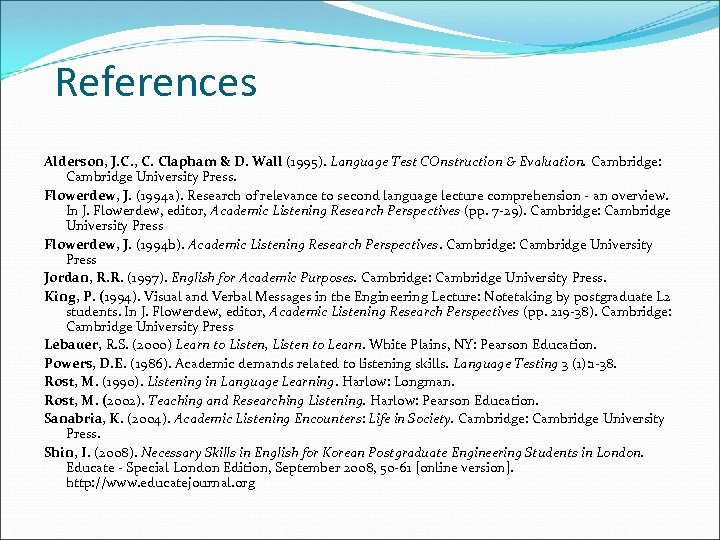 References

Alderson, J.C., C. Clapham & D. Wall (1995). Language Test COnstruction & Evaluation. Cambridge: Cambridge University Press.

Flowerdew, J. (1994a). Research of relevance to second language lecture comprehension - an overview. In J. Flowerdew, editor, Academic Listening Research Perspectives (pp. 7-29). Cambridge: Cambridge University Press

Flowerdew, J. (1994b). Academic Listening Research Perspectives. Cambridge: Cambridge University Press

Jordan, R.R. (1997). English for Academic Purposes. Cambridge: Cambridge University Press.

King, P. (1994). Visual and Verbal Messages in the Engineering Lecture: Notetaking by postgraduate L2 students. In J. Flowerdew, editor, Academic Listening Research Perspectives (pp. 219-38). Cambridge: Cambridge University Press

Lebauer, R.S. (2000) Learn to Listen, Listen to Learn. White Plains, NY: Pearson Education.

Powers, D.E. (1986). Academic demands related to listening skills. Language Testing 3 (1)1-38.

Rost, M. (1990). Listening in Language Learning. Harlow: Longman.

Rost, M. (2002). Teaching and Researching Listening. Harlow: Pearson Education.

Sanabria, K. (2004). Academic Listening Encounters: Life in Society. Cambridge: Cambridge University Press.

Shin, I. (2008). Necessary Skills in English for Korean Postgraduate Engineering Students in London. Educate - Special London Edition, September 2008, 50-61 [online version]. http://www.educatejournal.org